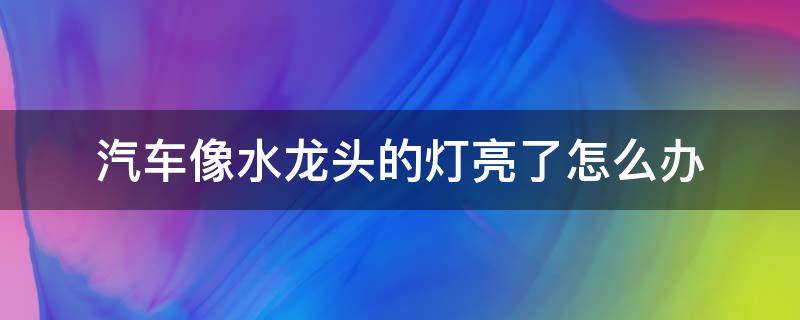 汽车像水龙头的灯亮了怎么办